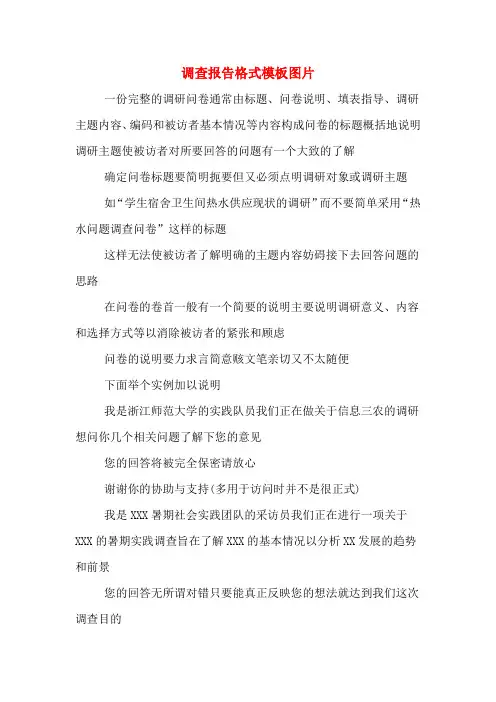 调查报告格式模板图片

一份完整的调研问卷通常由标题、问卷说明、填表指导、调研主题内容、编码和被访者基本情况等内容构成问卷的标题概括地说明调研主题使被访者对所要回答的问题有一个大致的了解

确定问卷标题要简明扼要但又必须点明调研对象或调研主题

如“学生宿舍卫生间热水供应现状的调研”而不要简单采用“热水问题调查问卷”这样的标题

这样无法使被访者了解明确的主题内容妨碍接下去回答问题的思路

在问卷的卷首一般有一个简要的说明主要说明调研意义、内容和选择方式等以消除被访者的紧张和顾虑

问卷的说明要力求言简意赅文笔亲切又不太随便

下面举个实例加以说明

我是浙江师范大学的实践队员我们正在做关于信息三农的调研想问你几个相关问题了解下您的意见

您的回答将被完全保密请放心

谢谢你的协助与支持(多用于访问时并不是很正式)

我是XXX暑期社会实践团队的采访员我们正在进行一项关于XXX的暑期实践调查旨在了解XXX的基本情况以分析XX发展的趋势和前景

您的回答无所谓对错只要能真正反映您的想法就达到我们这次调查目的